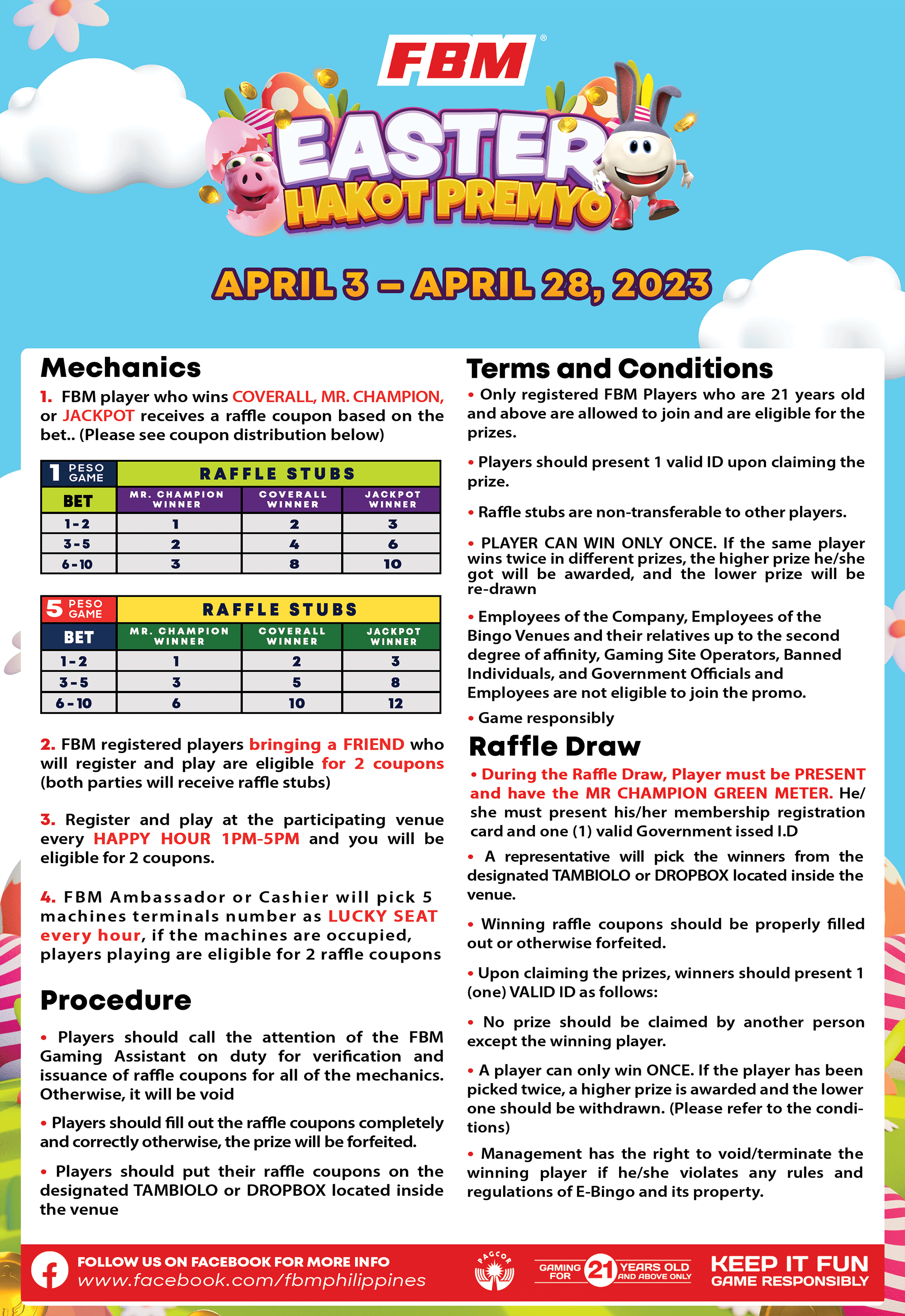 FBM®

EASTER HAKOT PREMYO

APRIL 3 – APRIL 28, 2023

Mechanics

1. FBM player who wins COVERALL, MR. CHAMPION, or JACKPOT receives a raffle coupon based on the bet.. (Please see coupon distribution below)

| 1 PESO GAME | RAFFLE STUBS | | |
|---|---|---|---|
| BET | MR. CHAMPION WINNER | COVERALL WINNER | JACKPOT WINNER |
| 1-2 | 1 | 2 | 3 |
| 3-5 | 2 | 4 | 6 |
| 6-10 | 3 | 8 | 10 |

| 5 PESO GAME | RAFFLE STUBS | | |
|---|---|---|---|
| BET | MR. CHAMPION WINNER | COVERALL WINNER | JACKPOT WINNER |
| 1-2 | 1 | 2 | 3 |
| 3-5 | 3 | 5 | 8 |
| 6-10 | 6 | 10 | 12 |

2. FBM registered players bringing a FRIEND who will register and play are eligible for 2 coupons (both parties will receive raffle stubs)

3. Register and play at the participating venue every HAPPY HOUR 1PM-5PM and you will be eligible for 2 coupons.

4. FBM Ambassador or Cashier will pick 5 machines terminals number as LUCKY SEAT every hour, if the machines are occupied, players playing are eligible for 2 raffle coupons

Procedure

• Players should call the attention of the FBM Gaming Assistant on duty for verification and issuance of raffle coupons for all of the mechanics. Otherwise, it will be void

• Players should fill out the raffle coupons completely and correctly otherwise, the prize will be forfeited.

• Players should put their raffle coupons on the designated TAMBIOLO or DROPBOX located inside the venue

Terms and Conditions

• Only registered FBM Players who are 21 years old and above are allowed to join and are eligible for the prizes.

• Players should present 1 valid ID upon claiming the prize.

• Raffle stubs are non-transferable to other players.

• PLAYER CAN WIN ONLY ONCE. If the same player wins twice in different prizes, the higher prize he/she got will be awarded, and the lower prize will be re-drawn

• Employees of the Company, Employees of the Bingo Venues and their relatives up to the second degree of affinity, Gaming Site Operators, Banned Individuals, and Government Officials and Employees are not eligible to join the promo.

• Game responsibly

Raffle Draw

• During the Raffle Draw, Player must be PRESENT and have the MR CHAMPION GREEN METER. He/she must present his/her membership registration card and one (1) valid Government issed I.D

• A representative will pick the winners from the designated TAMBIOLO or DROPBOX located inside the venue.

• Winning raffle coupons should be properly filled out or otherwise forfeited.

• Upon claiming the prizes, winners should present 1 (one) VALID ID as follows:

• No prize should be claimed by another person except the winning player.

• A player can only win ONCE. If the player has been picked twice, a higher prize is awarded and the lower one should be withdrawn. (Please refer to the conditions)

• Management has the right to void/terminate the winning player if he/she violates any rules and regulations of E-Bingo and its property.

FOLLOW US ON FACEBOOK FOR MORE INFO
www.facebook.com/fbmphilippines

PAGCOR

GAMING FOR 21 YEARS OLD AND ABOVE ONLY

KEEP IT FUN
GAME RESPONSIBLY